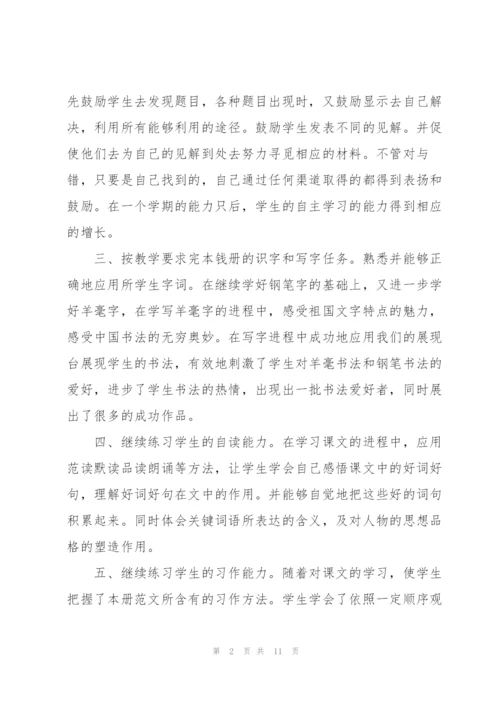 先鼓励学生去发现题目，各种题目出现时，又鼓励显示去自己解决，利用所有能够利用的途径。鼓励学生发表不同的见解。并促使他们去为自己的见解到处去努力寻觅相应的材料。不管对与错，只要是自己找到的，自己通过任何渠道取得的都得到表扬和鼓励。在一个学期的能力只后，学生的自主学习的能力得到相应的增长。

三、按教学要求完本钱册的识字和写字任务。熟悉并能够正确地应用所学生字词。在继续学好钢笔字的基础上，又进一步学好羊毫字，在学写羊毫字的进程中，感受祖国文字特点的魅力，感受中国书法的无穷奥妙。在写字进程中成功地应用我们的展现台展现学生的书法，有效地刺激了学生对羊毫书法和钢笔书法的爱好，进步了学生书法的热情，出现出一批书法爱好者，同时展出了很多的成功作品。

四、继续练习学生的自读能力。在学习课文的进程中，应用范读默读品读朗诵等方法，让学生学会自己感悟课文中的好词好句，理解好词好句在文中的作用。并能够自觉地把这些好的词句积累起来。同时体会关键词语所表达的含义，及对人物的思想品格的塑造作用。

五、继续练习学生的习作能力。随着对课文的学习，使学生把握了本册范文所含有的习作方法。学生学会了依照一定顺序观

第 2 页 共 11 页